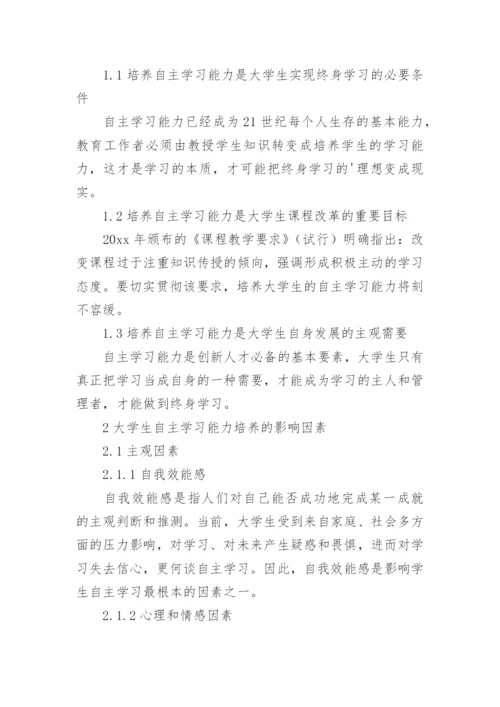 1.1 培养自主学习能力是大学生实现终身学习的必要条件

自主学习能力已经成为 21 世纪每个人生存的基本能力，教育工作者必须由教授学生知识转变成培养学生的学习能力，这才是学习的本质，才可能把终身学习的'理想变成现实。

1.2 培养自主学习能力是大学生课程改革的重要目标

20xx 年颁布的《课程教学要求》(试行）明确指出：改变课程过于注重知识传授的倾向，强调形成积极主动的学习态度。要切实贯彻该要求，培养大学生的自主学习能力将刻不容缓。

1.3 培养自主学习能力是大学生自身发展的主观需要

自主学习能力是创新人才必备的基本要素，大学生只有真正把学习当成自身的一种需要，才能成为学习的主人和管理者，才能做到终身学习。

2 大学生自主学习能力培养的影响因素

2.1 主观因素

2.1.1 自我效能感

自我效能感是指人们对自己能否成功地完成某一成就的主观判断和推测。当前，大学生受到来自家庭、社会多方面的压力影响，对学习、对未来产生疑惑和畏惧，进而对学习失去信心，更何谈自主学习。因此，自我效能感是影响学生自主学习最根本的因素之一。

2.1.2 心理和情感因素